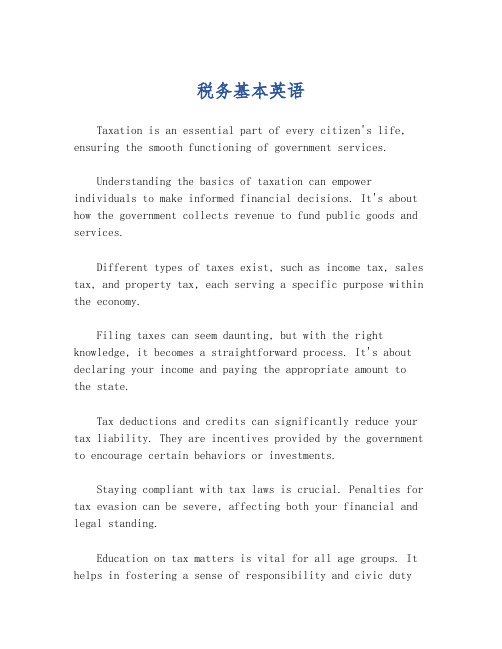 税务基本英语

Taxation is an essential part of every citizen's life, ensuring the smooth functioning of government services.

Understanding the basics of taxation can empower individuals to make informed financial decisions. It's about how the government collects revenue to fund public goods and services.

Different types of taxes exist, such as income tax, sales tax, and property tax, each serving a specific purpose within the economy.

Filing taxes can seem daunting, but with the right knowledge, it becomes a straightforward process. It's about declaring your income and paying the appropriate amount to the state.

Tax deductions and credits can significantly reduce your tax liability. They are incentives provided by the government to encourage certain behaviors or investments.

Staying compliant with tax laws is crucial. Penalties for tax evasion can be severe, affecting both your financial and legal standing.

Education on tax matters is vital for all age groups. It helps in fostering a sense of responsibility and civic duty